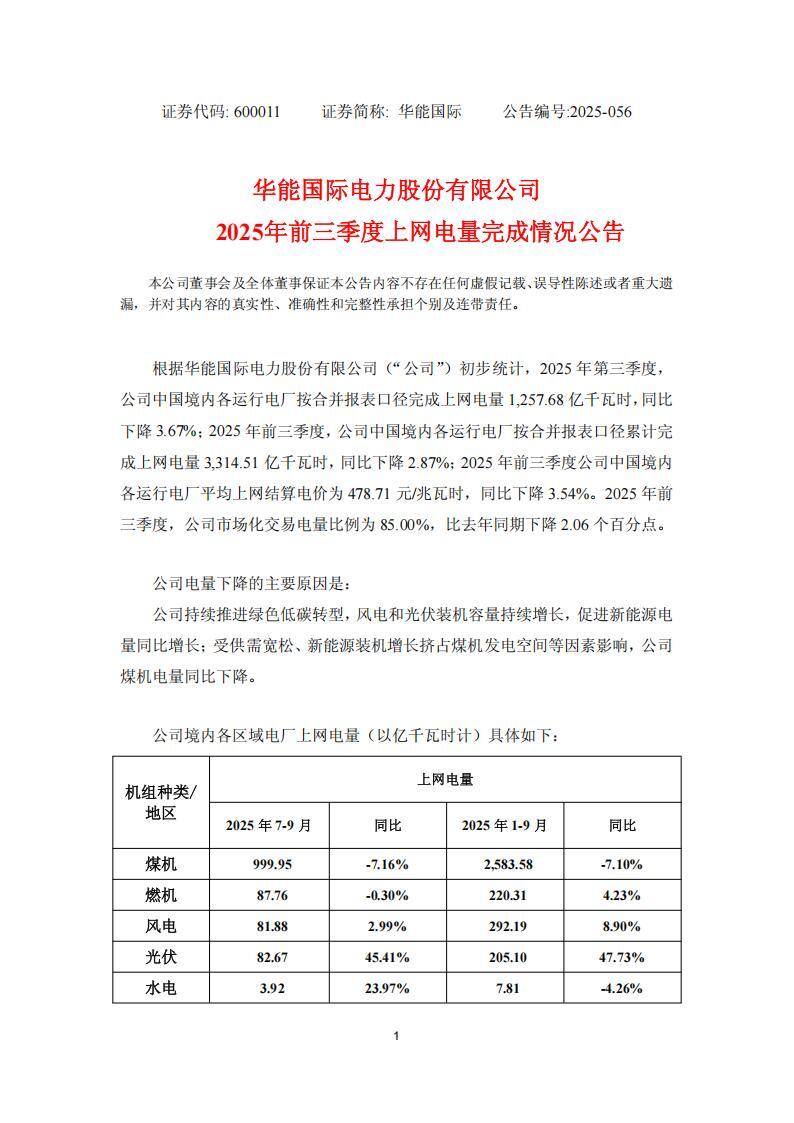 证券代码: 600011　　证券简称: 华能国际　　公告编号:2025-056

华能国际电力股份有限公司
2025年前三季度上网电量完成情况公告

本公司董事会及全体董事保证本公告内容不存在任何虚假记载、误导性陈述或者重大遗漏，并对其内容的真实性、准确性和完整性承担个别及连带责任。

根据华能国际电力股份有限公司（“公司”）初步统计，2025 年第三季度，公司中国境内各运行电厂按合并报表口径完成上网电量 1,257.68 亿千瓦时，同比下降 3.67%；2025 年前三季度，公司中国境内各运行电厂按合并报表口径累计完成上网电量 3,314.51 亿千瓦时，同比下降 2.87%；2025 年前三季度公司中国境内各运行电厂平均上网结算电价为 478.71 元/兆瓦时，同比下降 3.54%。2025 年前三季度，公司市场化交易电量比例为 85.00%，比去年同期下降 2.06 个百分点。

公司电量下降的主要原因是：

公司持续推进绿色低碳转型，风电和光伏装机容量持续增长，促进新能源电量同比增长；受供需宽松、新能源装机增长挤占煤机发电空间等因素影响，公司煤机电量同比下降。

公司境内各区域电厂上网电量（以亿千瓦时计）具体如下：

| 机组种类/地区 | 上网电量 | | | |
|---|---|---|---|---|
| | 2025 年 7-9 月 | 同比 | 2025 年 1-9 月 | 同比 |
| 煤机 | 999.95 | -7.16% | 2,583.58 | -7.10% |
| 燃机 | 87.76 | -0.30% | 220.31 | 4.23% |
| 风电 | 81.88 | 2.99% | 292.19 | 8.90% |
| 光伏 | 82.67 | 45.41% | 205.10 | 47.73% |
| 水电 | 3.92 | 23.97% | 7.81 | -4.26% |

1